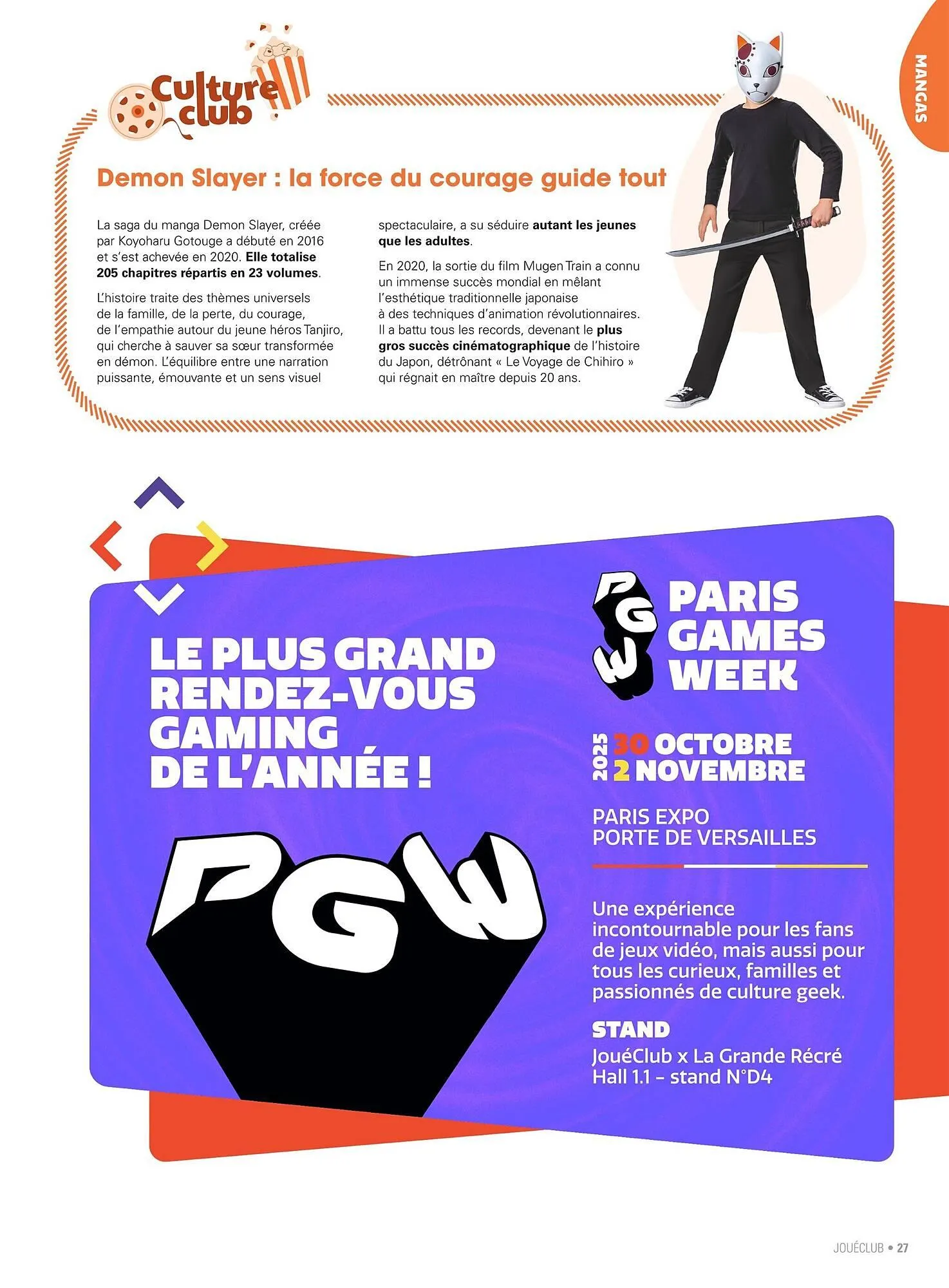 MANGAS

Culture club

Demon Slayer : la force du courage guide tout

La saga du manga Demon Slayer, créée par Koyoharu Gotouge a débuté en 2016 et s'est achevée en 2020. Elle totalise 205 chapitres répartis en 23 volumes.

L'histoire traite des thèmes universels de la famille, de la perte, du courage, de l'empathie autour du jeune héros Tanjiro, qui cherche à sauver sa sœur transformée en démon. L'équilibre entre une narration puissante, émouvante et un sens visuel spectaculaire, a su séduire autant les jeunes que les adultes.

En 2020, la sortie du film Mugen Train a connu un immense succès mondial en mêlant l'esthétique traditionnelle japonaise à des techniques d'animation révolutionnaires. Il a battu tous les records, devenant le plus gros succès cinématographique de l'histoire du Japon, détrônant « Le Voyage de Chihiro » qui régnait en maître depuis 20 ans.

LE PLUS GRAND RENDEZ-VOUS GAMING DE L'ANNÉE !

PGW

PGW PARIS GAMES WEEK

2025 30 OCTOBRE 2 NOVEMBRE

PARIS EXPO PORTE DE VERSAILLES

Une expérience incontournable pour les fans de jeux vidéo, mais aussi pour tous les curieux, familles et passionnés de culture geek.

STAND
JouéClub x La Grande Récré
Hall 1.1 – stand N°D4

JOUÉCLUB • 27